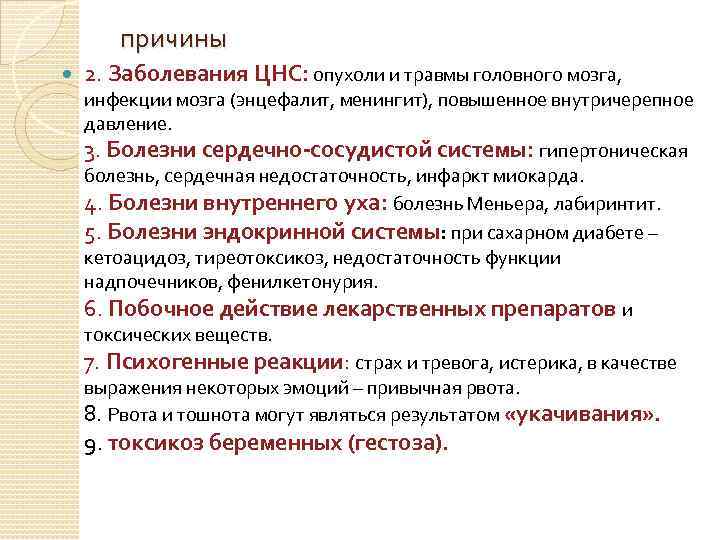 причины

2. Заболевания ЦНС: опухоли и травмы головного мозга, инфекции мозга (энцефалит, менингит), повышенное внутричерепное давление.
3. Болезни сердечно-сосудистой системы: гипертоническая болезнь, сердечная недостаточность, инфаркт миокарда.
4. Болезни внутреннего уха: болезнь Меньера, лабиринтит.
5. Болезни эндокринной системы: при сахарном диабете – кетоацидоз, тиреотоксикоз, недостаточность функции надпочечников, фенилкетонурия.
6. Побочное действие лекарственных препаратов и токсических веществ.
7. Психогенные реакции: страх и тревога, истерика, в качестве выражения некоторых эмоций – привычная рвота.
8. Рвота и тошнота могут являться результатом «укачивания».
9. токсикоз беременных (гестоза).